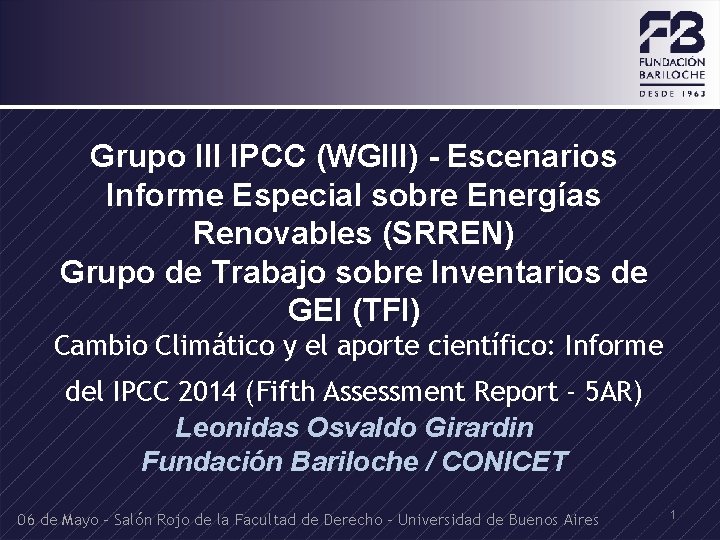 FB
FUNDACIÓN
BARILOCHE
DESDE 1963

Grupo III IPCC (WGIII) - Escenarios
Informe Especial sobre Energías Renovables (SRREN)
Grupo de Trabajo sobre Inventarios de GEI (TFI)

Cambio Climático y el aporte científico: Informe del IPCC 2014 (Fifth Assessment Report - 5AR)

Leonidas Osvaldo Girardin
Fundación Bariloche / CONICET

06 de Mayo - Salón Rojo de la Facultad de Derecho - Universidad de Buenos Aires

1